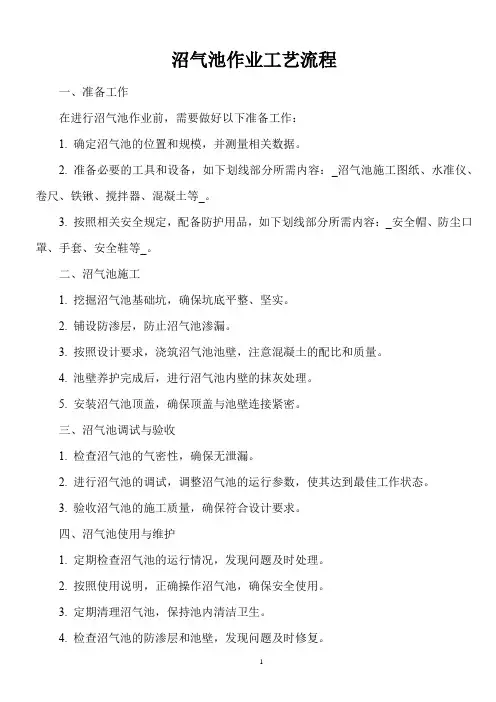 沼气池作业工艺流程

一、准备工作

在进行沼气池作业前，需要做好以下准备工作：

1. 确定沼气池的位置和规模，并测量相关数据。

2. 准备必要的工具和设备，如下划线部分所需内容：_沼气池施工图纸、水准仪、卷尺、铁锹、搅拌器、混凝土等_。

3. 按照相关安全规定，配备防护用品，如下划线部分所需内容：_安全帽、防尘口罩、手套、安全鞋等_。

二、沼气池施工

1. 挖掘沼气池基础坑，确保坑底平整、坚实。

2. 铺设防渗层，防止沼气池渗漏。

3. 按照设计要求，浇筑沼气池池壁，注意混凝土的配比和质量。

4. 池壁养护完成后，进行沼气池内壁的抹灰处理。

5. 安装沼气池顶盖，确保顶盖与池壁连接紧密。

三、沼气池调试与验收

1. 检查沼气池的气密性，确保无泄漏。

2. 进行沼气池的调试，调整沼气池的运行参数，使其达到最佳工作状态。

3. 验收沼气池的施工质量，确保符合设计要求。

四、沼气池使用与维护

1. 定期检查沼气池的运行情况，发现问题及时处理。

2. 按照使用说明，正确操作沼气池，确保安全使用。

3. 定期清理沼气池，保持池内清洁卫生。

4. 检查沼气池的防渗层和池壁，发现问题及时修复。

1